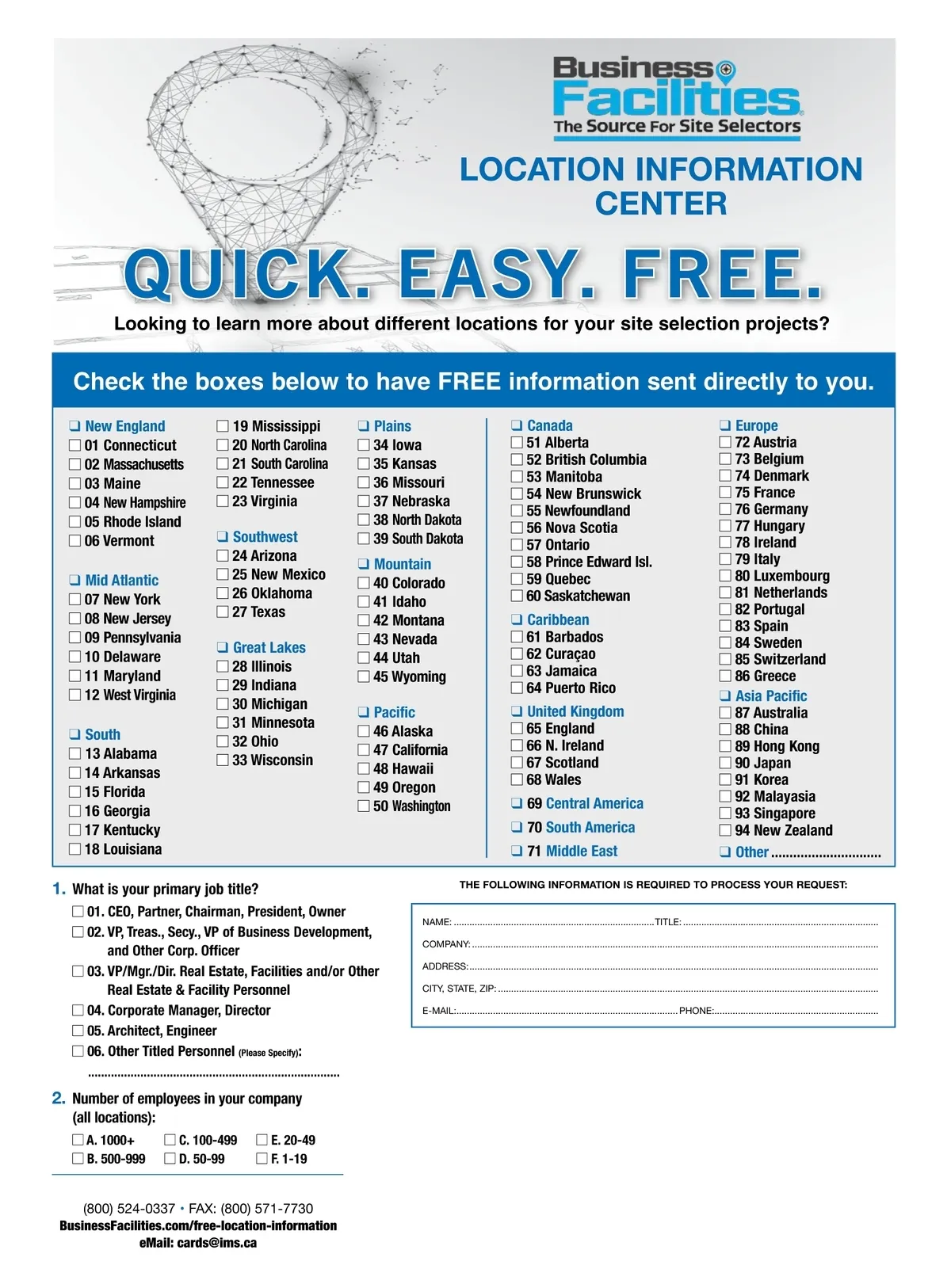 Business Facilities
The Source For Site Selectors

LOCATION INFORMATION CENTER

QUICK. EASY. FREE.

Looking to learn more about different locations for your site selection projects?

Check the boxes below to have FREE information sent directly to you.

☐ New England
☐ 01 Connecticut
☐ 02 Massachusetts
☐ 03 Maine
☐ 04 New Hampshire
☐ 05 Rhode Island
☐ 06 Vermont

☐ Mid Atlantic
☐ 07 New York
☐ 08 New Jersey
☐ 09 Pennsylvania
☐ 10 Delaware
☐ 11 Maryland
☐ 12 West Virginia

☐ South
☐ 13 Alabama
☐ 14 Arkansas
☐ 15 Florida
☐ 16 Georgia
☐ 17 Kentucky
☐ 18 Louisiana

☐ 19 Mississippi
☐ 20 North Carolina
☐ 21 South Carolina
☐ 22 Tennessee
☐ 23 Virginia

☐ Southwest
☐ 24 Arizona
☐ 25 New Mexico
☐ 26 Oklahoma
☐ 27 Texas

☐ Great Lakes
☐ 28 Illinois
☐ 29 Indiana
☐ 30 Michigan
☐ 31 Minnesota
☐ 32 Ohio
☐ 33 Wisconsin

☐ Plains
☐ 34 Iowa
☐ 35 Kansas
☐ 36 Missouri
☐ 37 Nebraska
☐ 38 North Dakota
☐ 39 South Dakota

☐ Mountain
☐ 40 Colorado
☐ 41 Idaho
☐ 42 Montana
☐ 43 Nevada
☐ 44 Utah
☐ 45 Wyoming

☐ Pacific
☐ 46 Alaska
☐ 47 California
☐ 48 Hawaii
☐ 49 Oregon
☐ 50 Washington

☐ Canada
☐ 51 Alberta
☐ 52 British Columbia
☐ 53 Manitoba
☐ 54 New Brunswick
☐ 55 Newfoundland
☐ 56 Nova Scotia
☐ 57 Ontario
☐ 58 Prince Edward Isl.
☐ 59 Quebec
☐ 60 Saskatchewan

☐ Caribbean
☐ 61 Barbados
☐ 62 Curaçao
☐ 63 Jamaica
☐ 64 Puerto Rico

☐ United Kingdom
☐ 65 England
☐ 66 N. Ireland
☐ 67 Scotland
☐ 68 Wales

☐ 69 Central America
☐ 70 South America
☐ 71 Middle East

☐ Europe
☐ 72 Austria
☐ 73 Belgium
☐ 74 Denmark
☐ 75 France
☐ 76 Germany
☐ 77 Hungary
☐ 78 Ireland
☐ 79 Italy
☐ 80 Luxembourg
☐ 81 Netherlands
☐ 82 Portugal
☐ 83 Spain
☐ 84 Sweden
☐ 85 Switzerland
☐ 86 Greece

☐ Asia Pacific
☐ 87 Australia
☐ 88 China
☐ 89 Hong Kong
☐ 90 Japan
☐ 91 Korea
☐ 92 Malayasia
☐ 93 Singapore
☐ 94 New Zealand
☐ Other ____

1. What is your primary job title?
☐ 01. CEO, Partner, Chairman, President, Owner
☐ 02. VP, Treas., Secy., VP of Business Development, and Other Corp. Officer
☐ 03. VP/Mgr./Dir. Real Estate, Facilities and/or Other Real Estate & Facility Personnel
☐ 04. Corporate Manager, Director
☐ 05. Architect, Engineer
☐ 06. Other Titled Personnel (Please Specify):
____

2. Number of employees in your company (all locations):
☐ A. 1000+ ☐ C. 100-499 ☐ E. 20-49
☐ B. 500-999 ☐ D. 50-99 ☐ F. 1-19

THE FOLLOWING INFORMATION IS REQUIRED TO PROCESS YOUR REQUEST:

NAME: ____ TITLE: ____
COMPANY: ____
ADDRESS: ____
CITY, STATE, ZIP: ____
E-MAIL: ____ PHONE: ____

(800) 524-0337 • FAX: (800) 571-7730
BusinessFacilities.com/free-location-information
eMail: cards@ims.ca